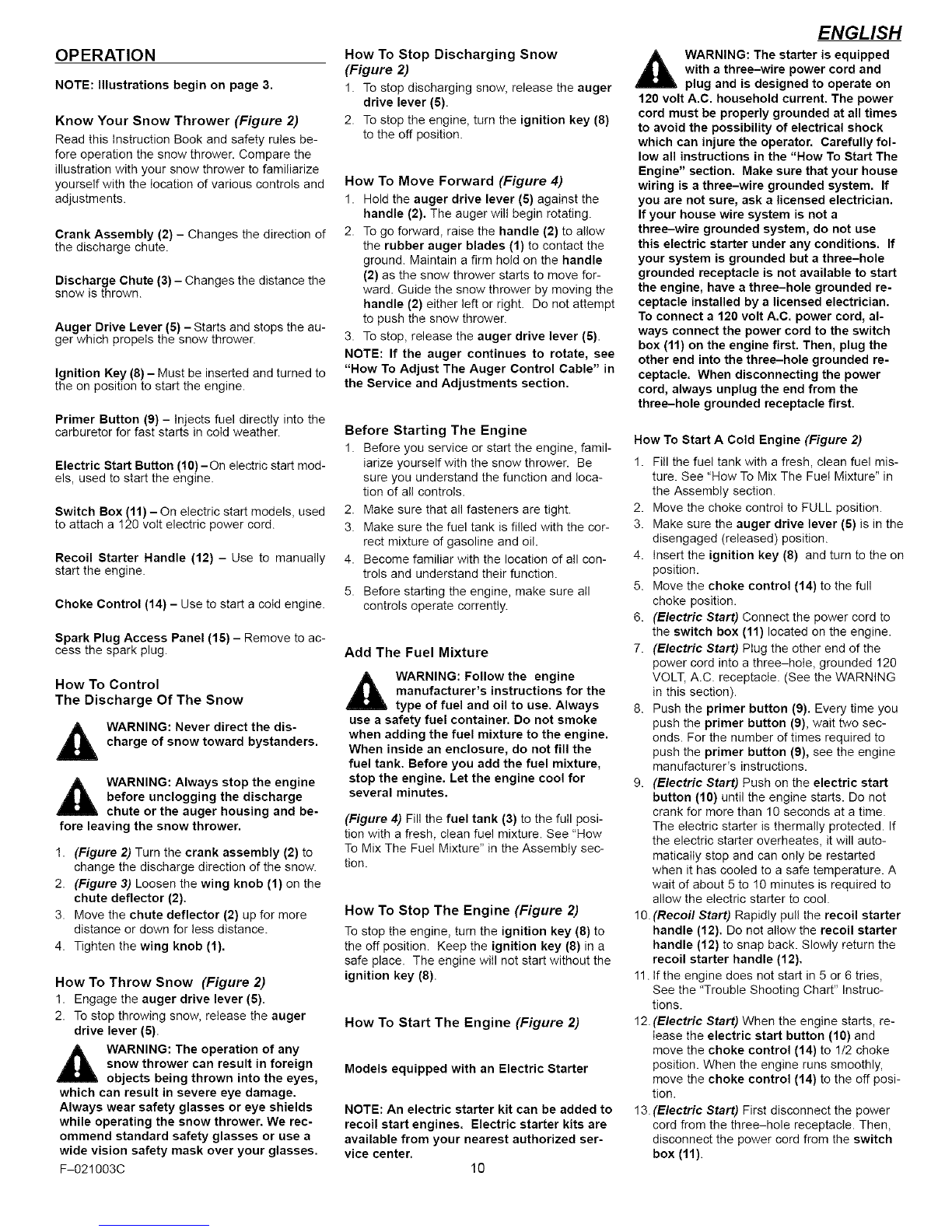 ENGLISH

OPERATION

NOTE: Illustrations begin on page 3.

Know Your Snow Thrower (Figure 2)

Read this Instruction Book and safety rules before operation the snow thrower. Compare the illustration with your snow thrower to familiarize yourself with the location of various controls and adjustments.

Crank Assembly (2) – Changes the direction of the discharge chute.

Discharge Chute (3) – Changes the distance the snow is thrown.

Auger Drive Lever (5) – Starts and stops the auger which propels the snow thrower.

Ignition Key (8) – Must be inserted and turned to the on position to start the engine.

Primer Button (9) – Injects fuel directly into the carburetor for fast starts in cold weather.

Electric Start Button (10) – On electric start models, used to start the engine.

Switch Box (11) – On electric start models, used to attach a 120 volt electric power cord.

Recoil Starter Handle (12) – Use to manually start the engine.

Choke Control (14) – Use to start a cold engine.

Spark Plug Access Panel (15) – Remove to access the spark plug.

How To Control
The Discharge Of The Snow

WARNING: Never direct the discharge of snow toward bystanders.

WARNING: Always stop the engine before unclogging the discharge chute or the auger housing and before leaving the snow thrower.

1. (Figure 2) Turn the crank assembly (2) to change the discharge direction of the snow.
2. (Figure 3) Loosen the wing knob (1) on the chute deflector (2).
3. Move the chute deflector (2) up for more distance or down for less distance.
4. Tighten the wing knob (1).

How To Throw Snow (Figure 2)

1. Engage the auger drive lever (5).
2. To stop throwing snow, release the auger drive lever (5).

WARNING: The operation of any snow thrower can result in foreign objects being thrown into the eyes, which can result in severe eye damage. Always wear safety glasses or eye shields while operating the snow thrower. We recommend standard safety glasses or use a wide vision safety mask over your glasses.

F–021003C

How To Stop Discharging Snow (Figure 2)

1. To stop discharging snow, release the auger drive lever (5).
2. To stop the engine, turn the ignition key (8) to the off position.

How To Move Forward (Figure 4)

1. Hold the auger drive lever (5) against the handle (2). The auger will begin rotating.
2. To go forward, raise the handle (2) to allow the rubber auger blades (1) to contact the ground. Maintain a firm hold on the handle (2) as the snow thrower starts to move forward. Guide the snow thrower by moving the handle (2) either left or right. Do not attempt to push the snow thrower.
3. To stop, release the auger drive lever (5).

NOTE: If the auger continues to rotate, see "How To Adjust The Auger Control Cable" in the Service and Adjustments section.

Before Starting The Engine

1. Before you service or start the engine, familiarize yourself with the snow thrower. Be sure you understand the function and location of all controls.
2. Make sure that all fasteners are tight.
3. Make sure the fuel tank is filled with the correct mixture of gasoline and oil.
4. Become familiar with the location of all controls and understand their function.
5. Before starting the engine, make sure all controls operate corrently.

Add The Fuel Mixture

WARNING: Follow the engine manufacturer's instructions for the type of fuel and oil to use. Always use a safety fuel container. Do not smoke when adding the fuel mixture to the engine. When inside an enclosure, do not fill the fuel tank. Before you add the fuel mixture, stop the engine. Let the engine cool for several minutes.

(Figure 4) Fill the fuel tank (3) to the full position with a fresh, clean fuel mixture. See "How To Mix The Fuel Mixture" in the Assembly section.

How To Stop The Engine (Figure 2)

To stop the engine, turn the ignition key (8) to the off position. Keep the ignition key (8) in a safe place. The engine will not start without the ignition key (8).

How To Start The Engine (Figure 2)

Models equipped with an Electric Starter

NOTE: An electric starter kit can be added to recoil start engines. Electric starter kits are available from your nearest authorized service center.

10

WARNING: The starter is equipped with a three–wire power cord and plug and is designed to operate on 120 volt A.C. household current. The power cord must be properly grounded at all times to avoid the possibility of electrical shock which can injure the operator. Carefully follow all instructions in the "How To Start The Engine" section. Make sure that your house wiring is a three–wire grounded system. If you are not sure, ask a licensed electrician. If your house wire system is not a three–wire grounded system, do not use this electric starter under any conditions. If your system is grounded but a three–hole grounded receptacle is not available to start the engine, have a three–hole grounded receptacle installed by a licensed electrician. To connect a 120 volt A.C. power cord, always connect the power cord to the switch box (11) on the engine first. Then, plug the other end into the three–hole grounded receptacle. When disconnecting the power cord, always unplug the end from the three–hole grounded receptacle first.

How To Start A Cold Engine (Figure 2)

1. Fill the fuel tank with a fresh, clean fuel misture. See "How To Mix The Fuel Mixture" in the Assembly section.
2. Move the choke control to FULL position.
3. Make sure the auger drive lever (5) is in the disengaged (released) position.
4. Insert the ignition key (8) and turn to the on position.
5. Move the choke control (14) to the full choke position.
6. (Electric Start) Connect the power cord to the switch box (11) located on the engine.
7. (Electric Start) Plug the other end of the power cord into a three–hole, grounded 120 VOLT, A.C. receptacle. (See the WARNING in this section).
8. Push the primer button (9). Every time you push the primer button (9), wait two seconds. For the number of times required to push the primer button (9), see the engine manufacturer's instructions.
9. (Electric Start) Push on the electric start button (10) until the engine starts. Do not crank for more than 10 seconds at a time. The electric starter is thermally protected. If the electric starter overheates, it will automatically stop and can only be restarted when it has cooled to a safe temperature. A wait of about 5 to 10 minutes is required to allow the electric starter to cool.
10. (Recoil Start) Rapidly pull the recoil starter handle (12). Do not allow the recoil starter handle (12) to snap back. Slowly return the recoil starter handle (12).
11. If the engine does not start in 5 or 6 tries, See the "Trouble Shooting Chart" Instructions.
12. (Electric Start) When the engine starts, release the electric start button (10) and move the choke control (14) to 1/2 choke position. When the engine runs smoothly, move the choke control (14) to the off position.
13. (Electric Start) First disconnect the power cord from the three–hole receptacle. Then, disconnect the power cord from the switch box (11).